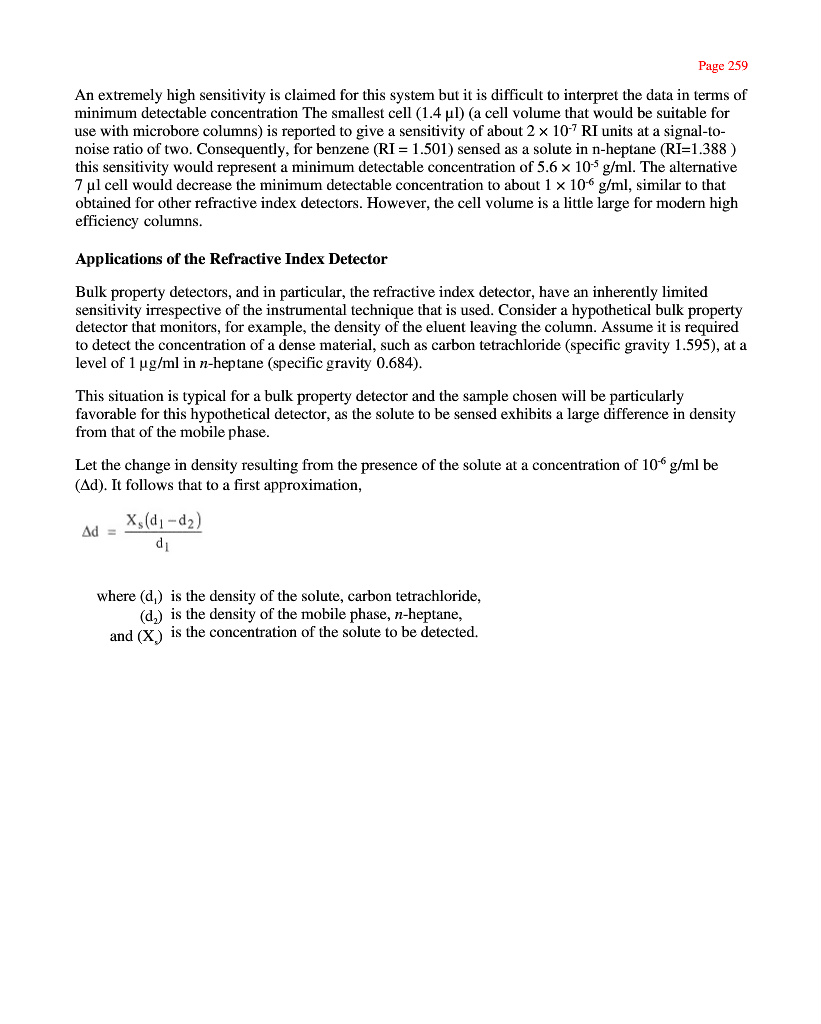 Page 259

An extremely high sensitivity is claimed for this system but it is difficult to interpret the data in terms of minimum detectable concentration The smallest cell (1.4 µl) (a cell volume that would be suitable for use with microbore columns) is reported to give a sensitivity of about $2 \times 10^{-7}$ RI units at a signal-to-noise ratio of two. Consequently, for benzene (RI = 1.501) sensed as a solute in n-heptane (RI=1.388 ) this sensitivity would represent a minimum detectable concentration of $5.6 \times 10^{-5}$ g/ml. The alternative 7 µl cell would decrease the minimum detectable concentration to about $1 \times 10^{-6}$ g/ml, similar to that obtained for other refractive index detectors. However, the cell volume is a little large for modern high efficiency columns.

Applications of the Refractive Index Detector

Bulk property detectors, and in particular, the refractive index detector, have an inherently limited sensitivity irrespective of the instrumental technique that is used. Consider a hypothetical bulk property detector that monitors, for example, the density of the eluent leaving the column. Assume it is required to detect the concentration of a dense material, such as carbon tetrachloride (specific gravity 1.595), at a level of 1 µg/ml in n-heptane (specific gravity 0.684).

This situation is typical for a bulk property detector and the sample chosen will be particularly favorable for this hypothetical detector, as the solute to be sensed exhibits a large difference in density from that of the mobile phase.

Let the change in density resulting from the presence of the solute at a concentration of $10^{-6}$ g/ml be (Δd). It follows that to a first approximation,

$\Delta d = \frac{X_s(d_1 - d_2)}{d_1}$

where ($d_1$) is the density of the solute, carbon tetrachloride,
($d_2$) is the density of the mobile phase, n-heptane,
and ($X_s$) is the concentration of the solute to be detected.